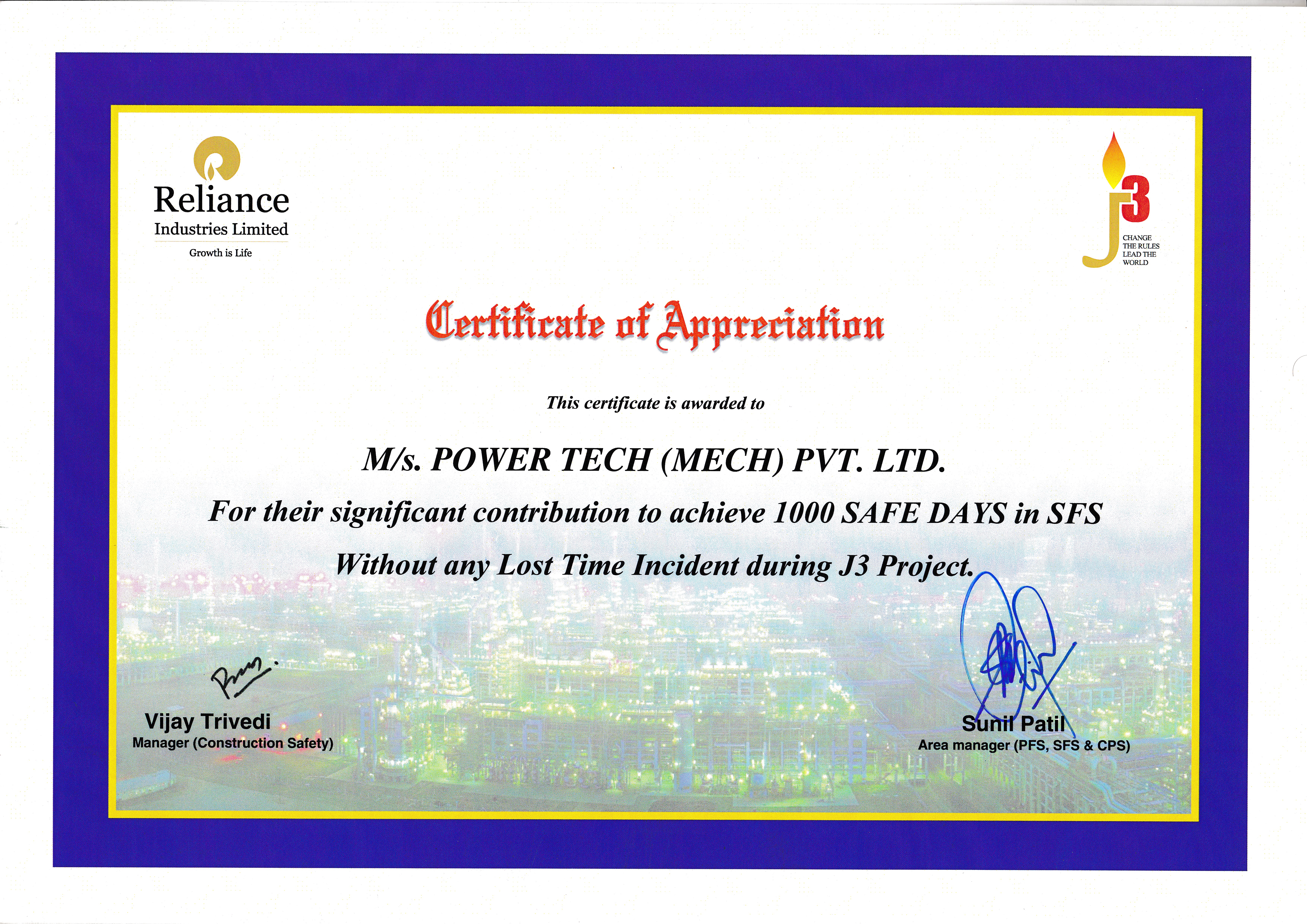 Reliance
Industries Limited
Growth is Life

J3
CHANGE THE RULES LEAD THE WORLD

Certificate of Appreciation

This certificate is awarded to

M/s. POWER TECH (MECH) PVT. LTD.

For their significant contribution to achieve 1000 SAFE DAYS in SFS

Without any Lost Time Incident during J3 Project.

Vijay Trivedi
Manager (Construction Safety)

Sunil Patil
Area manager (PFS, SFS & CPS)